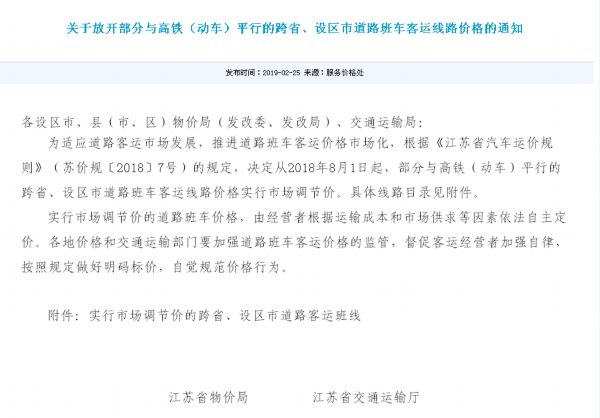 关于放开部分与高铁（动车）平行的跨省、设区市道路班车客运线路价格的通知

发布时间：2019-02-25 来源：服务价格处

各设区市、县（市、区）物价局（发改委、发改局）、交通运输局：

为适应道路客运市场发展，推进道路班车客运价格市场化，根据《江苏省汽车运价规则》（苏价规〔2018〕7号）的规定，决定从2018年8月1日起，部分与高铁（动车）平行的跨省、设区市道路班车客运线路价格实行市场调节价。具体线路目录见附件。

实行市场调节价的道路班车价格，由经营者根据运输成本和市场供求等因素依法自主定价。各地价格和交通运输部门要加强道路班车客运价格的监管，督促客运经营者加强自律，按照规定做好明码标价，自觉规范价格行为。

附件：实行市场调节价的跨省、设区市道路客运班线

江苏省物价局　　江苏省交通运输厅